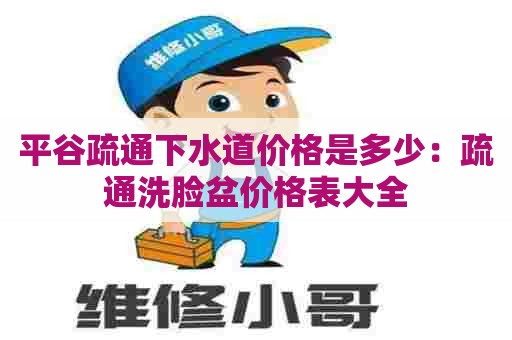 维修小哥

平谷疏通下水道价格是多少：疏通洗脸盆价格表大全

维修小哥